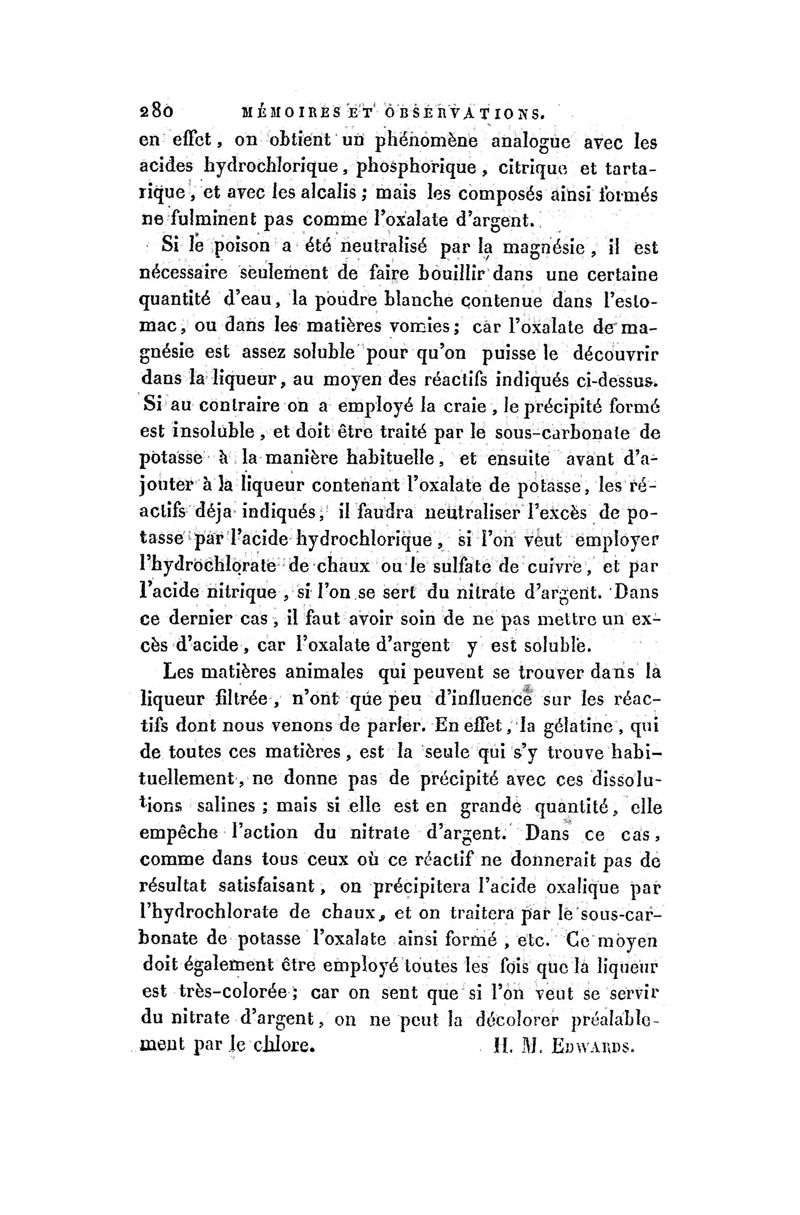 280 MÉMOIRES ET OBSERVATIONS.

en effet, on obtient un phénomène analogue avec les acides hydrochlorique, phosphorique, citrique et tartarique, et avec les alcalis; mais les composés ainsi formés ne fulminent pas comme l'oxalate d'argent.

Si le poison a été neutralisé par la magnésie, il est nécessaire seulement de faire bouillir dans une certaine quantité d'eau, la poudre blanche contenue dans l'estomac, ou dans les matières vomies; car l'oxalate de magnésie est assez soluble pour qu'on puisse le découvrir dans la liqueur, au moyen des réactifs indiqués ci-dessus. Si au contraire on a employé la craie, le précipité formé est insoluble, et doit être traité par le sous-carbonate de potasse à la manière habituelle, et ensuite avant d'ajouter à la liqueur contenant l'oxalate de potasse, les réactifs déja indiqués, il faudra neutraliser l'excès de potasse par l'acide hydrochlorique, si l'on veut employer l'hydrochlorate de chaux ou le sulfate de cuivre, et par l'acide nitrique, si l'on se sert du nitrate d'argent. Dans ce dernier cas, il faut avoir soin de ne pas mettre un excès d'acide, car l'oxalate d'argent y est soluble.

Les matières animales qui peuvent se trouver dans la liqueur filtrée, n'ont que peu d'influence sur les réactifs dont nous venons de parler. En effet, la gélatine, qui de toutes ces matières, est la seule qui s'y trouve habituellement, ne donne pas de précipité avec ces dissolutions salines; mais si elle est en grande quantité, elle empêche l'action du nitrate d'argent. Dans ce cas, comme dans tous ceux où ce réactif ne donnerait pas de résultat satisfaisant, on précipitera l'acide oxalique par l'hydrochlorate de chaux, et on traitera par le sous-carbonate de potasse l'oxalate ainsi formé, etc. Ce moyen doit également être employé toutes les fois que la liqueur est très-colorée; car on sent que si l'on veut se servir du nitrate d'argent, on ne peut la décolorer préalablement par le chlore. H. M. Edwards.